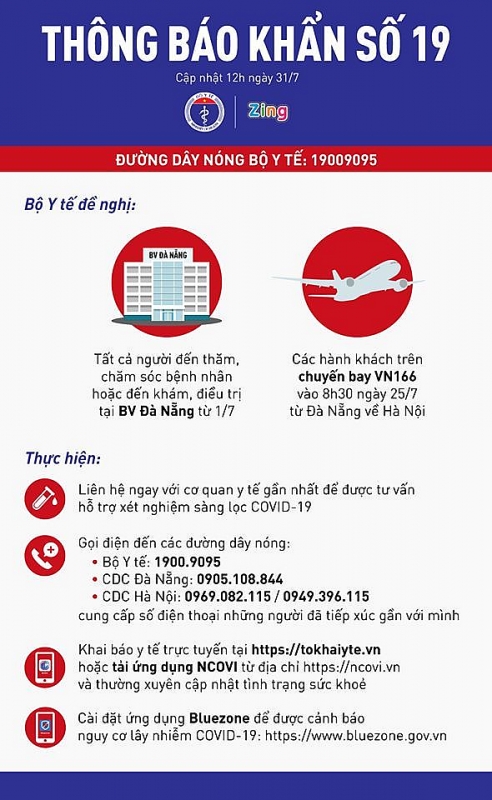 THÔNG BÁO KHẨN SỐ 19

Cập nhật 12h ngày 31/7

Zing

ĐƯỜNG DÂY NÓNG BỘ Y TẾ: 19009095

Bộ Y tế đề nghị:

BV ĐÀ NẴNG

Tất cả người đến thăm, chăm sóc bệnh nhân hoặc đến khám, điều trị tại BV Đà Nẵng từ 1/7

Các hành khách trên chuyến bay VN166 vào 8h30 ngày 25/7 từ Đà Nẵng về Hà Nội

Thực hiện:

Liên hệ ngay với cơ quan y tế gần nhất để được tư vấn hỗ trợ xét nghiệm sàng lọc COVID-19

Gọi điện đến các đường dây nóng:
• Bộ Y tế: 1900.9095
• CDC Đà Nẵng: 0905.108.844
• CDC Hà Nội: 0969.082.115 / 0949.396.115
cung cấp số điện thoại những người đã tiếp xúc gần với mình

Khai báo y tế trực tuyến tại https://tokhaiyte.vn hoặc tải ứng dụng NCOVI từ địa chỉ https://ncovi.vn và thường xuyên cập nhật tình trạng sức khoẻ

Cài đặt ứng dụng Bluezone để được cảnh báo nguy cơ lây nhiễm COVID-19: https://www.bluezone.gov.vn